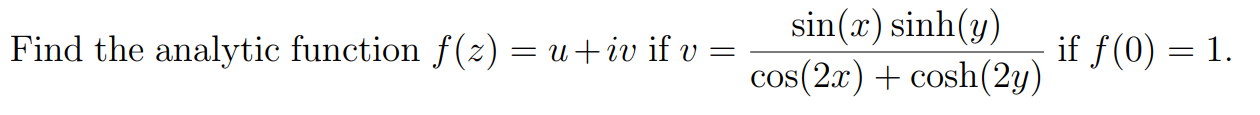 Find the analytic function $f(z) = u + iv$ if $v = \frac{\sin(x)\sinh(y)}{\cos(2x) + \cosh(2y)}$ if $f(0) = 1$.